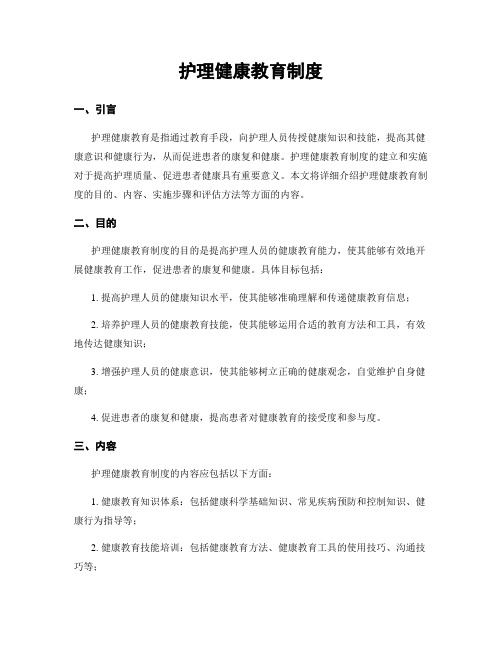 护理健康教育制度

一、引言

护理健康教育是指通过教育手段，向护理人员传授健康知识和技能，提高其健康意识和健康行为，从而促进患者的康复和健康。护理健康教育制度的建立和实施对于提高护理质量、促进患者健康具有重要意义。本文将详细介绍护理健康教育制度的目的、内容、实施步骤和评估方法等方面的内容。

二、目的

护理健康教育制度的目的是提高护理人员的健康教育能力，使其能够有效地开展健康教育工作，促进患者的康复和健康。具体目标包括：

1. 提高护理人员的健康知识水平，使其能够准确理解和传递健康教育信息；

2. 培养护理人员的健康教育技能，使其能够运用合适的教育方法和工具，有效地传达健康知识；

3. 增强护理人员的健康意识，使其能够树立正确的健康观念，自觉维护自身健康；

4. 促进患者的康复和健康，提高患者对健康教育的接受度和参与度。

三、内容

护理健康教育制度的内容应包括以下方面：

1. 健康教育知识体系：包括健康科学基础知识、常见疾病预防和控制知识、健康行为指导等；

2. 健康教育技能培训：包括健康教育方法、健康教育工具的使用技巧、沟通技巧等；